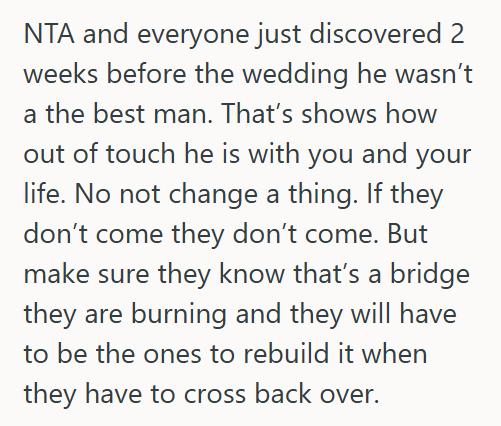 NTA and everyone just discovered 2 weeks before the wedding he wasn’t a the best man. That’s shows how out of touch he is with you and your life. No not change a thing. If they don’t come they don’t come. But make sure they know that’s a bridge they are burning and they will have to be the ones to rebuild it when they have to cross back over.